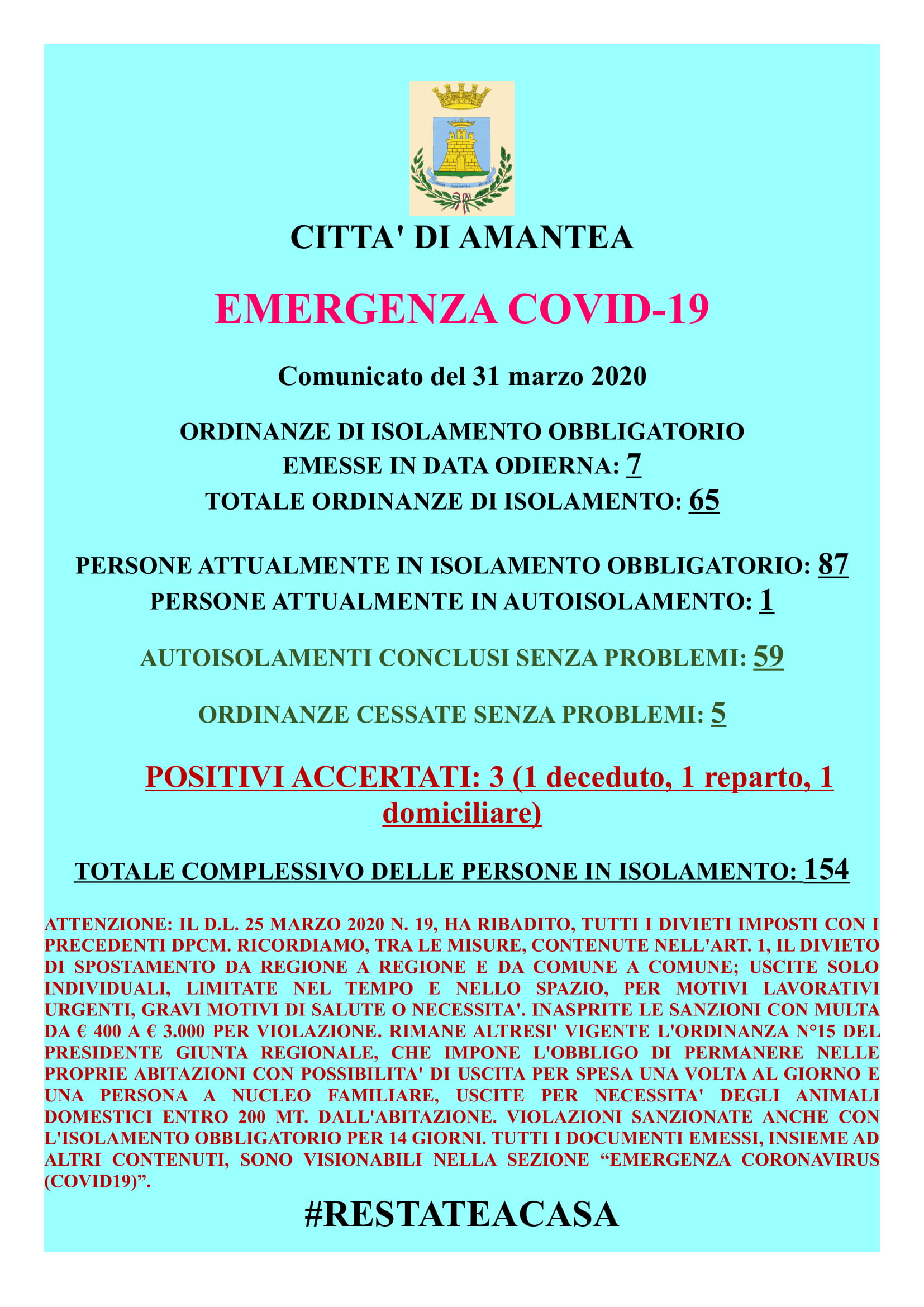 CITTA' DI AMANTEA

EMERGENZA COVID-19

Comunicato del 31 marzo 2020

ORDINANZE DI ISOLAMENTO OBBLIGATORIO
EMESSE IN DATA ODIERNA: 7
TOTALE ORDINANZE DI ISOLAMENTO: 65

PERSONE ATTUALMENTE IN ISOLAMENTO OBBLIGATORIO: 87
PERSONE ATTUALMENTE IN AUTOISOLAMENTO: 1

AUTOISOLAMENTI CONCLUSI SENZA PROBLEMI: 59

ORDINANZE CESSATE SENZA PROBLEMI: 5

POSITIVI ACCERTATI: 3 (1 deceduto, 1 reparto, 1 domiciliare)

TOTALE COMPLESSIVO DELLE PERSONE IN ISOLAMENTO: 154

ATTENZIONE: IL D.L. 25 MARZO 2020 N. 19, HA RIBADITO, TUTTI I DIVIETI IMPOSTI CON I PRECEDENTI DPCM. RICORDIAMO, TRA LE MISURE, CONTENUTE NELL'ART. 1, IL DIVIETO DI SPOSTAMENTO DA REGIONE A REGIONE E DA COMUNE A COMUNE; USCITE SOLO INDIVIDUALI, LIMITATE NEL TEMPO E NELLO SPAZIO, PER MOTIVI LAVORATIVI URGENTI, GRAVI MOTIVI DI SALUTE O NECESSITA'. INASPRITE LE SANZIONI CON MULTA DA € 400 A € 3.000 PER VIOLAZIONE. RIMANE ALTRESI' VIGENTE L'ORDINANZA N°15 DEL PRESIDENTE GIUNTA REGIONALE, CHE IMPONE L'OBBLIGO DI PERMANERE NELLE PROPRIE ABITAZIONI CON POSSIBILITA' DI USCITA PER SPESA UNA VOLTA AL GIORNO E UNA PERSONA A NUCLEO FAMILIARE, USCITE PER NECESSITA' DEGLI ANIMALI DOMESTICI ENTRO 200 MT. DALL'ABITAZIONE. VIOLAZIONI SANZIONATE ANCHE CON L'ISOLAMENTO OBBLIGATORIO PER 14 GIORNI. TUTTI I DOCUMENTI EMESSI, INSIEME AD ALTRI CONTENUTI, SONO VISIONABILI NELLA SEZIONE "EMERGENZA CORONAVIRUS (COVID19)".

#RESTATEACASA